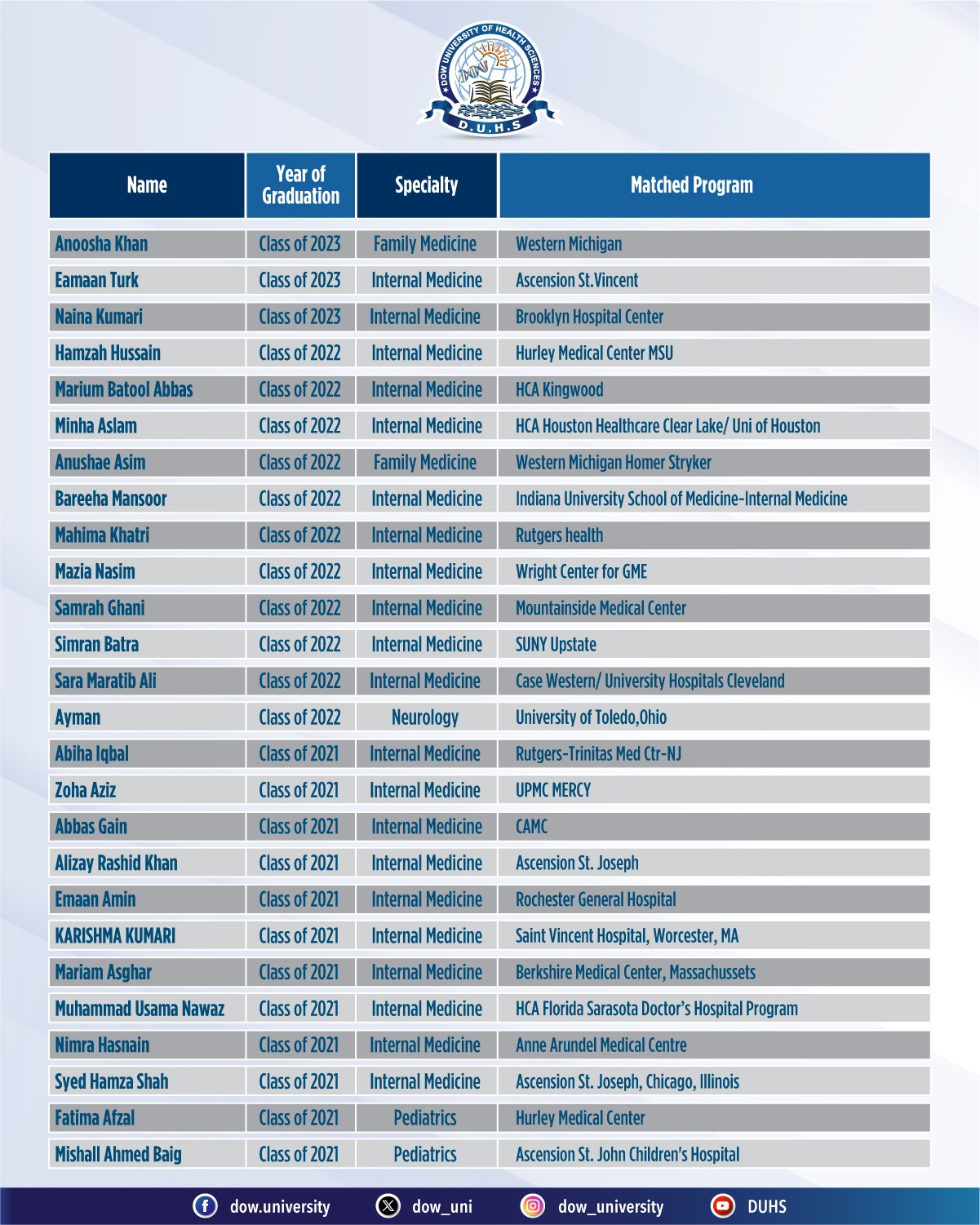 DOW UNIVERSITY OF HEALTH SCIENCES
D.U.H.S

| Name | Year of Graduation | Specialty | Matched Program |
|---|---|---|---|
| Anoosha Khan | Class of 2023 | Family Medicine | Western Michigan |
| Eamaan Turk | Class of 2023 | Internal Medicine | Ascension St.Vincent |
| Naina Kumari | Class of 2023 | Internal Medicine | Brooklyn Hospital Center |
| Hamzah Hussain | Class of 2022 | Internal Medicine | Hurley Medical Center MSU |
| Marium Batool Abbas | Class of 2022 | Internal Medicine | HCA Kingwood |
| Minha Aslam | Class of 2022 | Internal Medicine | HCA Houston Healthcare Clear Lake/ Uni of Houston |
| Anushae Asim | Class of 2022 | Family Medicine | Western Michigan Homer Stryker |
| Bareeha Mansoor | Class of 2022 | Internal Medicine | Indiana University School of Medicine-Internal Medicine |
| Mahima Khatri | Class of 2022 | Internal Medicine | Rutgers health |
| Mazia Nasim | Class of 2022 | Internal Medicine | Wright Center for GME |
| Samrah Ghani | Class of 2022 | Internal Medicine | Mountainside Medical Center |
| Simran Batra | Class of 2022 | Internal Medicine | SUNY Upstate |
| Sara Maratib Ali | Class of 2022 | Internal Medicine | Case Western/ University Hospitals Cleveland |
| Ayman | Class of 2022 | Neurology | University of Toledo,Ohio |
| Abiha Iqbal | Class of 2021 | Internal Medicine | Rutgers-Trinitas Med Ctr-NJ |
| Zoha Aziz | Class of 2021 | Internal Medicine | UPMC MERCY |
| Abbas Gain | Class of 2021 | Internal Medicine | CAMC |
| Alizay Rashid Khan | Class of 2021 | Internal Medicine | Ascension St. Joseph |
| Emaan Amin | Class of 2021 | Internal Medicine | Rochester General Hospital |
| KARISHMA KUMARI | Class of 2021 | Internal Medicine | Saint Vincent Hospital, Worcester, MA |
| Mariam Asghar | Class of 2021 | Internal Medicine | Berkshire Medical Center, Massachussets |
| Muhammad Usama Nawaz | Class of 2021 | Internal Medicine | HCA Florida Sarasota Doctor's Hospital Program |
| Nimra Hasnain | Class of 2021 | Internal Medicine | Anne Arundel Medical Centre |
| Syed Hamza Shah | Class of 2021 | Internal Medicine | Ascension St. Joseph, Chicago, Illinois |
| Fatima Afzal | Class of 2021 | Pediatrics | Hurley Medical Center |
| Mishall Ahmed Baig | Class of 2021 | Pediatrics | Ascension St. John Children's Hospital |

dow.university dow_uni dow_university DUHS